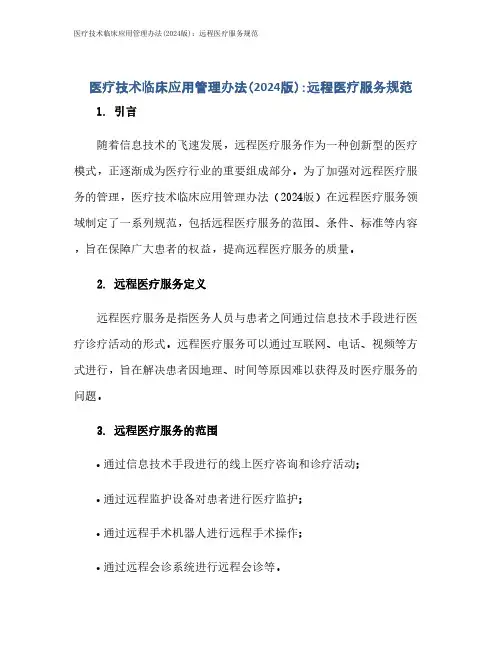 医疗技术临床应用管理办法(2024版)：远程医疗服务规范

医疗技术临床应用管理办法(2024版):远程医疗服务规范

1. 引言

随着信息技术的飞速发展，远程医疗服务作为一种创新型的医疗模式，正逐渐成为医疗行业的重要组成部分。为了加强对远程医疗服务的管理，医疗技术临床应用管理办法（2024版）在远程医疗服务领域制定了一系列规范，包括远程医疗服务的范围、条件、标准等内容，旨在保障广大患者的权益，提高远程医疗服务的质量。

2. 远程医疗服务定义

远程医疗服务是指医务人员与患者之间通过信息技术手段进行医疗诊疗活动的形式。远程医疗服务可以通过互联网、电话、视频等方式进行，旨在解决患者因地理、时间等原因难以获得及时医疗服务的问题。

3. 远程医疗服务的范围

• 通过信息技术手段进行的线上医疗咨询和诊疗活动；

• 通过远程监护设备对患者进行医疗监护；

• 通过远程手术机器人进行远程手术操作；

• 通过远程会诊系统进行远程会诊等。